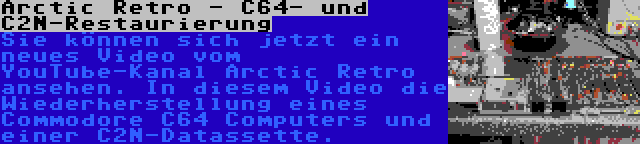 Arctic Retro - C64- und C2N-Restaurierung

Sie können sich jetzt ein neues Video vom YouTube-Kanal Arctic Retro ansehen. In diesem Video die Wiederherstellung eines Commodore C64 Computers und einer C2N-Datassette.